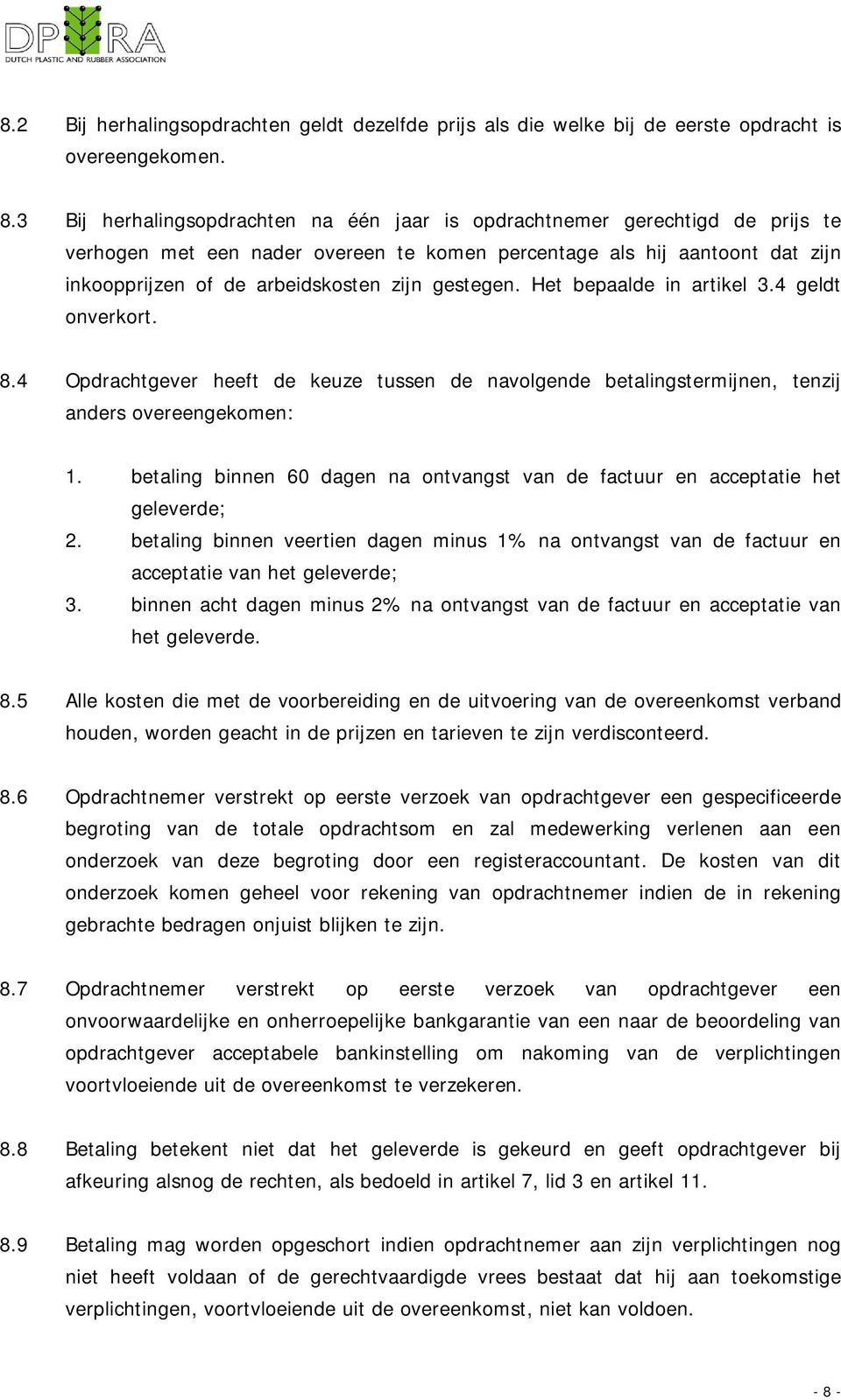 DPRA
DUTCH PLASTIC AND RUBBER ASSOCIATION

8.2 Bij herhalingsopdrachten geldt dezelfde prijs als die welke bij de eerste opdracht is overeengekomen.

8.3 Bij herhalingsopdrachten na één jaar is opdrachtnemer gerechtigd de prijs te verhogen met een nader overeen te komen percentage als hij aantoont dat zijn inkoopprijzen of de arbeidskosten zijn gestegen. Het bepaalde in artikel 3.4 geldt onverkort.

8.4 Opdrachtgever heeft de keuze tussen de navolgende betalingstermijnen, tenzij anders overeengekomen:

1. betaling binnen 60 dagen na ontvangst van de factuur en acceptatie het geleverde;
2. betaling binnen veertien dagen minus 1% na ontvangst van de factuur en acceptatie van het geleverde;
3. binnen acht dagen minus 2% na ontvangst van de factuur en acceptatie van het geleverde.

8.5 Alle kosten die met de voorbereiding en de uitvoering van de overeenkomst verband houden, worden geacht in de prijzen en tarieven te zijn verdisconteerd.

8.6 Opdrachtnemer verstrekt op eerste verzoek van opdrachtgever een gespecificeerde begroting van de totale opdrachtsom en zal medewerking verlenen aan een onderzoek van deze begroting door een registeraccountant. De kosten van dit onderzoek komen geheel voor rekening van opdrachtnemer indien de in rekening gebrachte bedragen onjuist blijken te zijn.

8.7 Opdrachtnemer verstrekt op eerste verzoek van opdrachtgever een onvoorwaardelijke en onherroepelijke bankgarantie van een naar de beoordeling van opdrachtgever acceptabele bankinstelling om nakoming van de verplichtingen voortvloeiende uit de overeenkomst te verzekeren.

8.8 Betaling betekent niet dat het geleverde is gekeurd en geeft opdrachtgever bij afkeuring alsnog de rechten, als bedoeld in artikel 7, lid 3 en artikel 11.

8.9 Betaling mag worden opgeschort indien opdrachtnemer aan zijn verplichtingen nog niet heeft voldaan of de gerechtvaardigde vrees bestaat dat hij aan toekomstige verplichtingen, voortvloeiende uit de overeenkomst, niet kan voldoen.

- 8 -